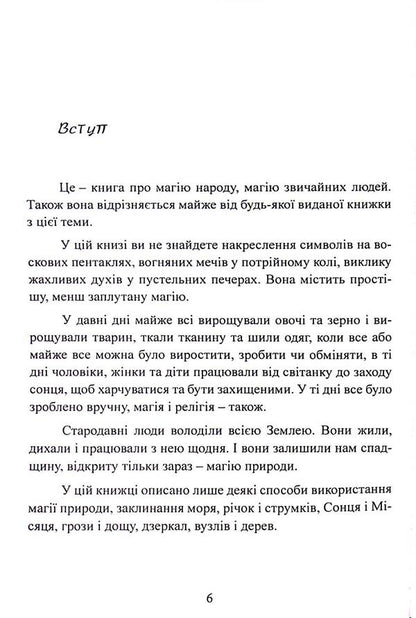 Вступ

Це – книга про магію народу, магію звичайних людей. Також вона відрізняється майже від будь-якої виданої книжки з цієї теми.

У цій книзі ви не знайдете накреслення символів на воскових пентаклях, вогняних мечів у потрійному колі, виклику жахливих духів у пустельних печерах. Вона містить простішу, менш заплутану магію.

У давні дні майже всі вирощували овочі та зерно і вирощували тварин, ткали тканину та шили одяг, коли все або майже все можна було виростити, зробити чи обміняти, в ті дні чоловіки, жінки та діти працювали від світанку до заходу сонця, щоб харчуватися та бути захищеними. У ті дні все було зроблено вручну, магія і релігія – також.

Стародавні люди володіли всією Землею. Вони жили, дихали і працювали з нею щодня. І вони залишили нам спадщину, відкриту тільки зараз – магію природи.

У цій книжці описано лише деякі способи використання магії природи, заклинання моря, річок і струмків, Сонця і Місяця, грози і дощу, дзеркал, вузлів і дерев.

6